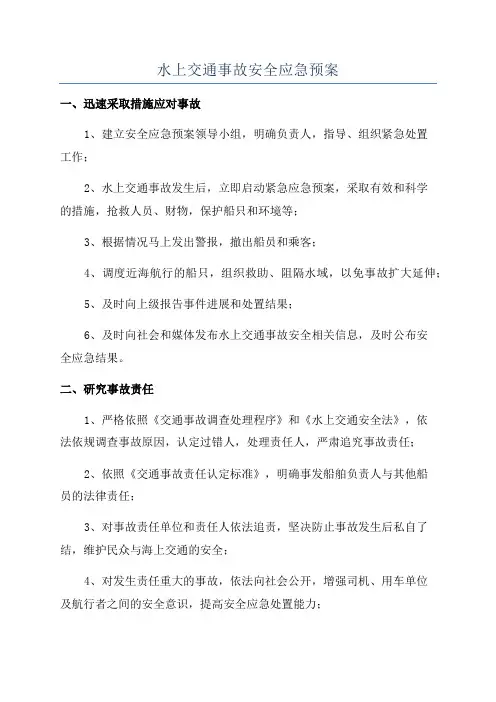 水上交通事故安全应急预案

一、迅速采取措施应对事故

1、建立安全应急预案领导小组，明确负责人，指导、组织紧急处置工作；

2、水上交通事故发生后，立即启动紧急应急预案，采取有效和科学的措施，抢救人员、财物，保护船只和环境等；

3、根据情况马上发出警报，撤出船员和乘客；

4、调度近海航行的船只，组织救助、阻隔水域，以免事故扩大延伸；

5、及时向上级报告事件进展和处置结果；

6、及时向社会和媒体发布水上交通事故安全相关信息，及时公布安全应急结果。

二、研究事故责任

1、严格依照《交通事故调查处理程序》和《水上交通安全法》，依法依规调查事故原因，认定过错人，处理责任人，严肃追究事故责任；

2、依照《交通事故责任认定标准》，明确事发船舶负责人与其他船员的法律责任；

3、对事故责任单位和责任人依法追责，坚决防止事故发生后私自了结，维护民众与海上交通的安全；

4、对发生责任重大的事故，依法向社会公开，增强司机、用车单位及航行者之间的安全意识，提高安全应急处置能力；